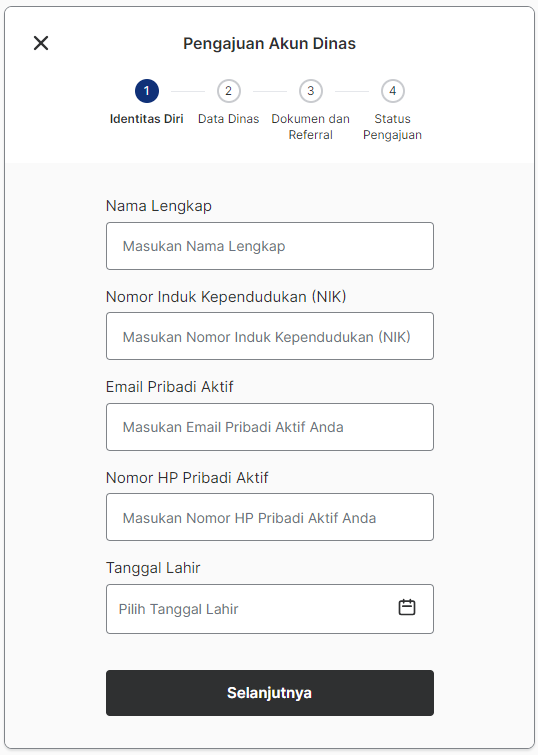 Pengajuan Akun Dinas

1 Identitas Diri
2 Data Dinas
3 Dokumen dan Referral
4 Status Pengajuan

Nama Lengkap
Masukan Nama Lengkap

Nomor Induk Kependudukan (NIK)
Masukan Nomor Induk Kependudukan (NIK)

Email Pribadi Aktif
Masukan Email Pribadi Aktif Anda

Nomor HP Pribadi Aktif
Masukan Nomor HP Pribadi Aktif Anda

Tanggal Lahir
Pilih Tanggal Lahir

Selanjutnya